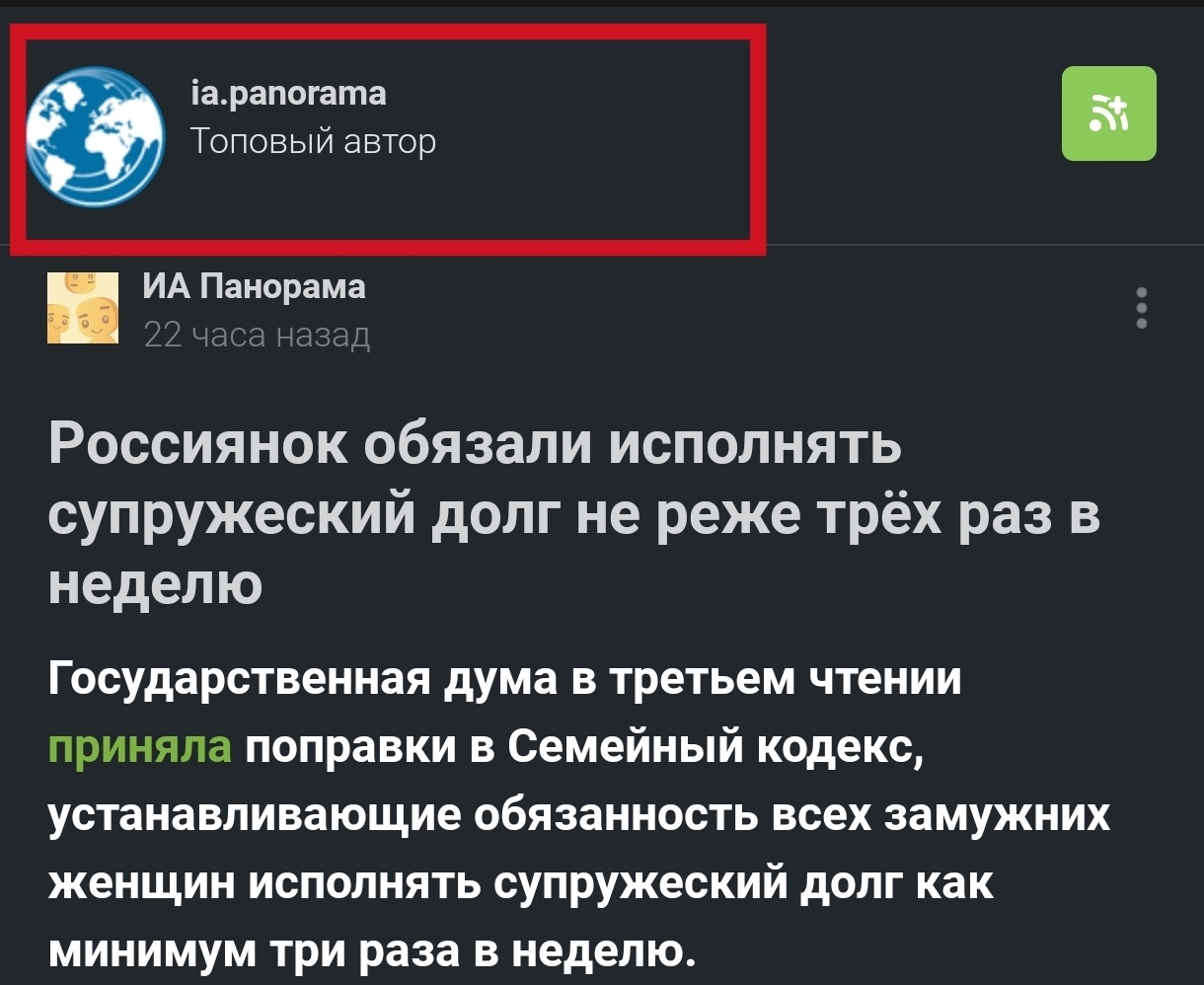 ia.panorama
Топовый автор

ИА Панорама
22 часа назад

Россиянок обязали исполнять супружеский долг не реже трёх раз в неделю

Государственная дума в третьем чтении приняла поправки в Семейный кодекс, устанавливающие обязанность всех замужних женщин исполнять супружеский долг как минимум три раза в неделю.